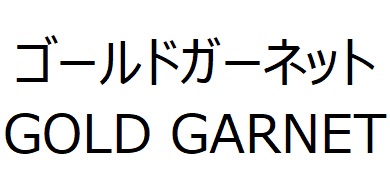 ゴールドガーネット
GOLD GARNET